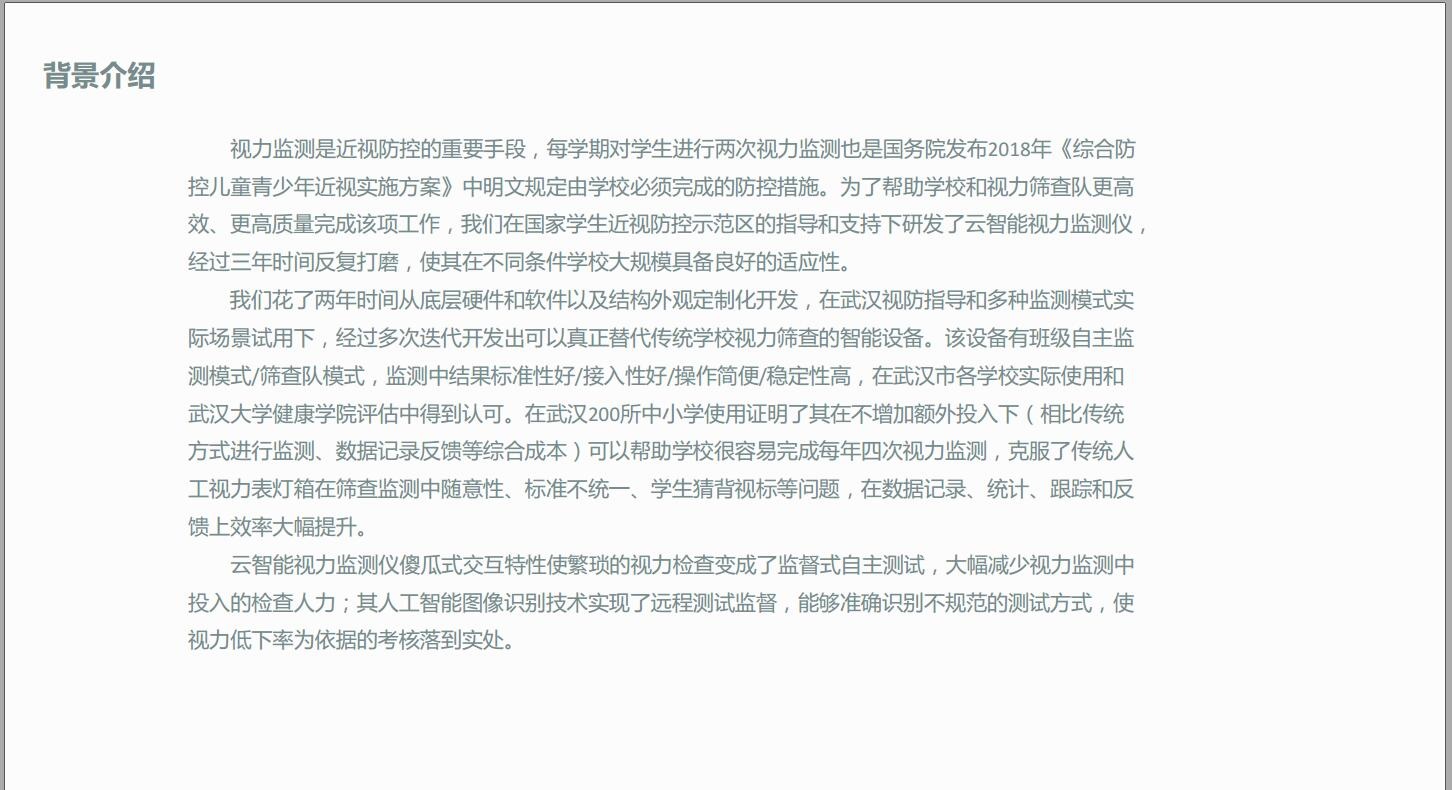 背景介绍

视力监测是近视防控的重要手段，每学期对学生进行两次视力监测也是国务院发布2018年《综合防控儿童青少年近视实施方案》中明文规定由学校必须完成的防控措施。为了帮助学校和视力筛查队更高效、更高质量完成该项工作，我们在国家学生近视防控示范区的指导和支持下研发了云智能视力监测仪，经过三年时间反复打磨，使其在不同条件学校大规模具备良好的适应性。

我们花了两年时间从底层硬件和软件以及结构外观定制化开发，在武汉视防指导和多种监测模式实际场景试用下，经过多次迭代开发出可以真正替代传统学校视力筛查的智能设备。该设备有班级自主监测模式/筛查队模式，监测中结果标准性好/接入性好/操作简便/稳定性高，在武汉市各学校实际使用和武汉大学健康学院评估中得到认可。在武汉200所中小学使用证明了其在不增加额外投入下（相比传统方式进行监测、数据记录反馈等综合成本）可以帮助学校很容易完成每年四次视力监测，克服了传统人工视力表灯箱在筛查监测中随意性、标准不统一、学生猜背视标等问题，在数据记录、统计、跟踪和反馈上效率大幅提升。

云智能视力监测仪傻瓜式交互特性使繁琐的视力检查变成了监督式自主测试，大幅减少视力监测中投入的检查人力；其人工智能图像识别技术实现了远程测试监督，能够准确识别不规范的测试方式，使视力低下率为依据的考核落到实处。